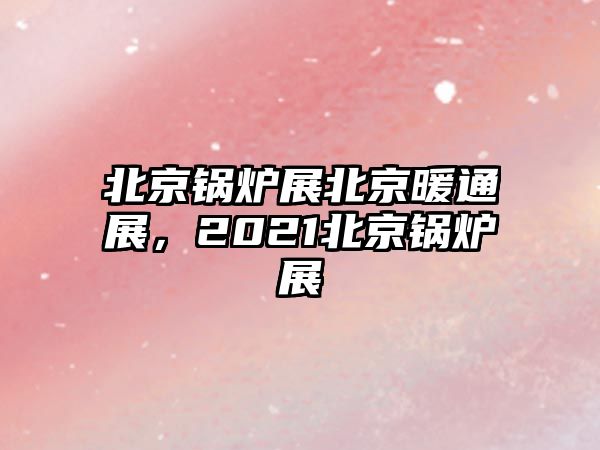 北京锅炉展北京暖通展，2021北京锅炉展